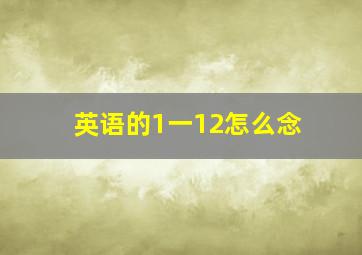 英语的1一12怎么念